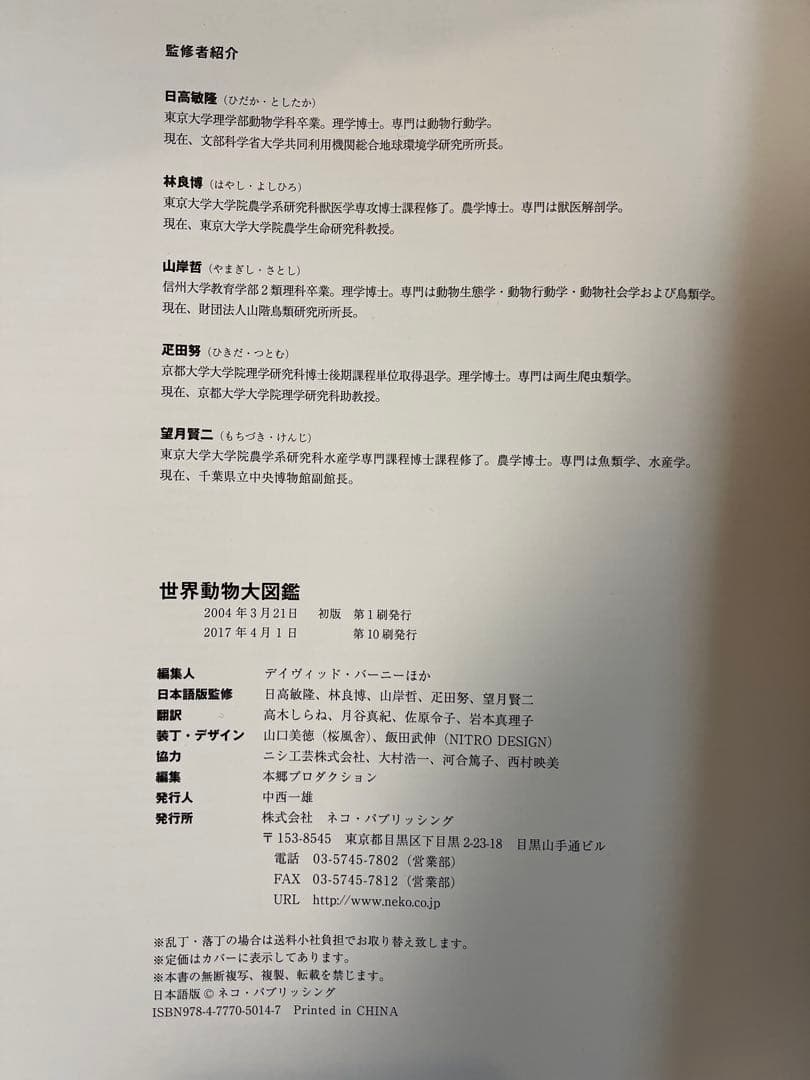 監修者紹介

日高敏隆（ひだか・としたか）
東京大学理学部動物学科卒業。理学博士。専門は動物行動学。
現在、文部科学省大学共同利用機関総合地球環境学研究所所長。

林良博（はやし・よしひろ）
東京大学大学院農学系研究科獣医学専攻博士課程修了。農学博士。専門は獣医解剖学。
現在、東京大学大学院農学生命研究科教授。

山岸哲（やまぎし・さとし）
信州大学教育学部2類理科卒業。理学博士。専門は動物生態学・動物行動学・動物社会学および鳥類学。
現在、財団法人山階鳥類研究所所長。

疋田努（ひきだ・つとむ）
京都大学大学院理学研究科博士後期課程単位取得退学。理学博士。専門は両生爬虫類学。
現在、京都大学大学院理学研究科助教授。

望月賢二（もちづき・けんじ）
東京大学大学院農学系研究科水産学専門課程博士課程修了。農学博士。専門は魚類学、水産学。
現在、千葉県立中央博物館副館長。

世界動物大図鑑
2004年3月21日　初版　第1刷発行
2017年4月1日　第10刷発行

編集人　デイヴィッド・バーニーほか
日本語版監修　日高敏隆、林良博、山岸哲、疋田努、望月賢二
翻訳　高木しらね、月谷真紀、佐原令子、岩本真理子
装丁・デザイン　山口美徳（桜風舎）、飯田武伸（NITRO DESIGN）
協力　ニシ工芸株式会社、大村浩一、河合篤子、西村映美
編集　本郷プロダクション
発行人　中西一雄
発行所　株式会社　ネコ・パブリッシング
〒153-8545　東京都目黒区下目黒 2-23-18　目黒山手通ビル
電話　03-5745-7802（営業部）
FAX　03-5745-7812（営業部）
URL　http://www.neko.co.jp

※乱丁・落丁の場合は送料小社負担でお取り替え致します。
※定価はカバーに表示してあります。
※本書の無断複写、複製、転載を禁じます。
日本語版 © ネコ・パブリッシング
ISBN978-4-7770-5014-7　Printed in CHINA